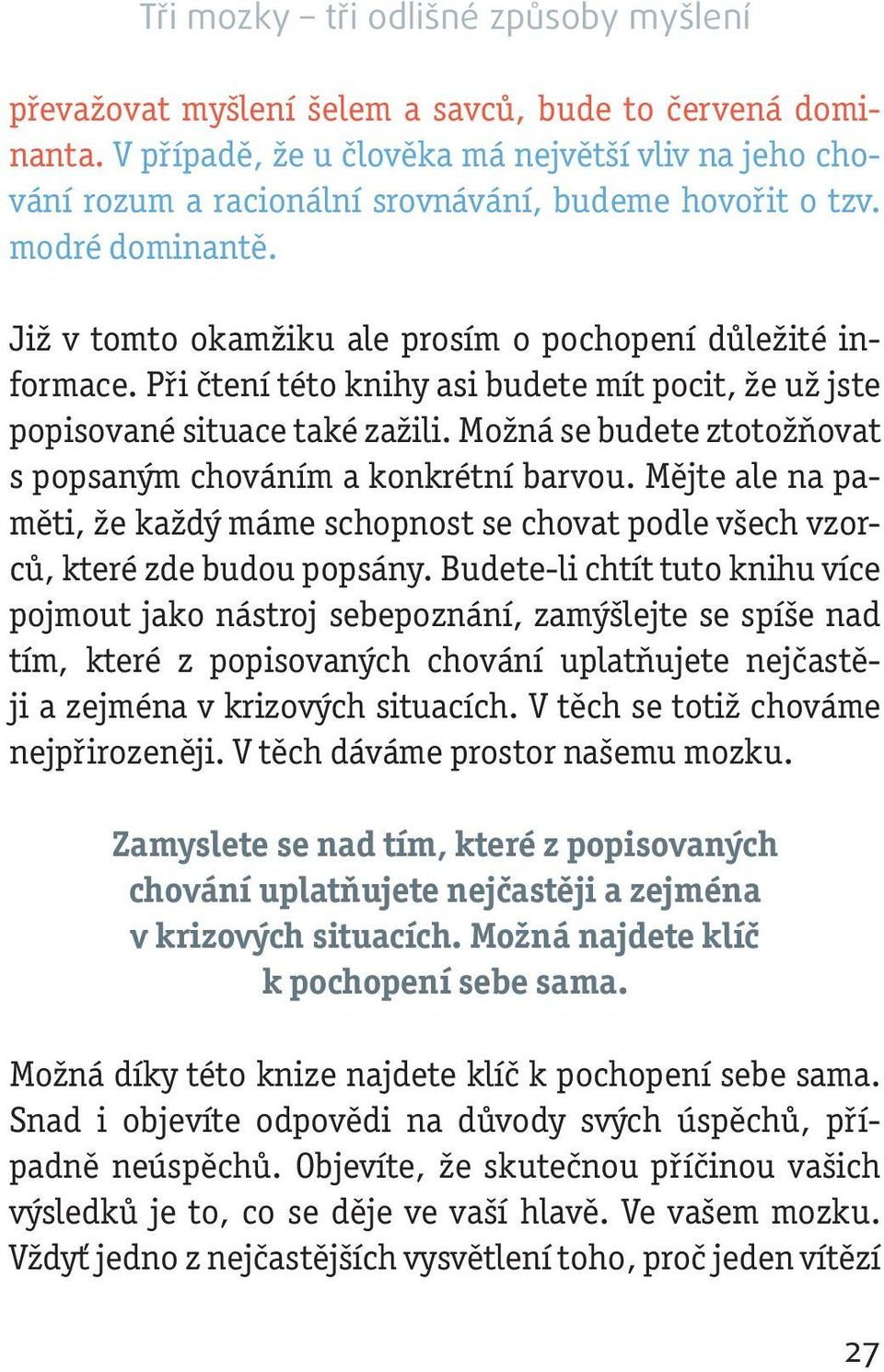 Tři mozky – tři odlišné způsoby myšlení

převažovat myšlení šelem a savců, bude to červená dominanta. V případě, že u člověka má největší vliv na jeho chování rozum a racionální srovnávání, budeme hovořit o tzv. modré dominantě.

Již v tomto okamžiku ale prosím o pochopení důležité informace. Při čtení této knihy asi budete mít pocit, že už jste popisované situace také zažili. Možná se budete ztotožňovat s popsaným chováním a konkrétní barvou. Mějte ale na paměti, že každý máme schopnost se chovat podle všech vzorců, které zde budou popsány. Budete-li chtít tuto knihu více pojmout jako nástroj sebepoznání, zamýšlejte se spíše nad tím, které z popisovaných chování uplatňujete nejčastěji a zejména v krizových situacích. V těch se totiž chováme nejpřirozeněji. V těch dáváme prostor našemu mozku.

Zamyslete se nad tím, které z popisovaných chování uplatňujete nejčastěji a zejména v krizových situacích. Možná najdete klíč k pochopení sebe sama.

Možná díky této knize najdete klíč k pochopení sebe sama. Snad i objevíte odpovědi na důvody svých úspěchů, případně neúspěchů. Objevíte, že skutečnou příčinou vašich výsledků je to, co se děje ve vaší hlavě. Ve vašem mozku. Vždyť jedno z nejčastějších vysvětlení toho, proč jeden vítězí

27